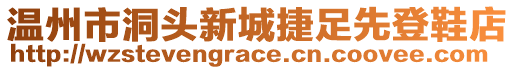 温州市洞头新城捷足先登鞋店
http://wzstevengrace.cn.coovee.com